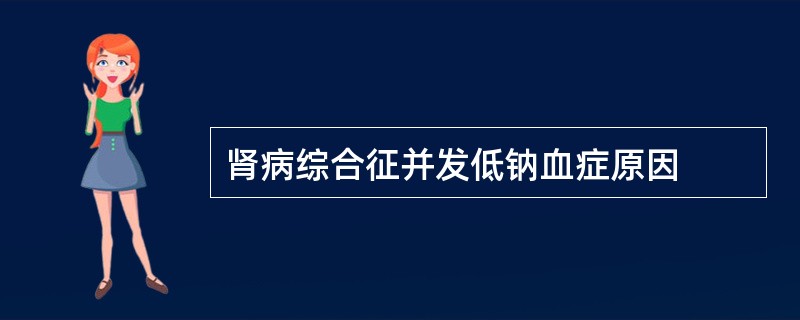 肾病综合征并发低钠血症原因